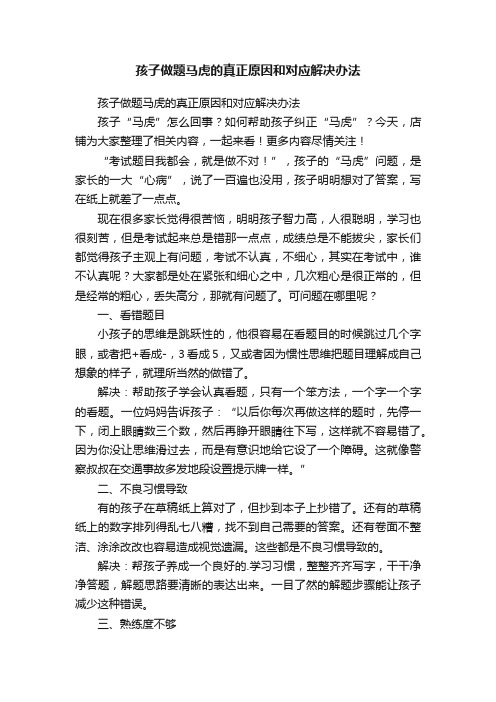 孩子做题马虎的真正原因和对应解决办法

孩子做题马虎的真正原因和对应解决办法

孩子“马虎”怎么回事？如何帮助孩子纠正“马虎”？今天，店铺为大家整理了相关内容，一起来看！更多内容尽情关注！

“考试题目我都会，就是做不对！”，孩子的“马虎”问题，是家长的一大“心病”，说了一百遍也没用，孩子明明想对了答案，写在纸上就差了一点点。

现在很多家长觉得很苦恼，明明孩子智力高，人很聪明，学习也很刻苦，但是考试起来总是错那一点点，成绩总是不能拔尖，家长们都觉得孩子主观上有问题，考试不认真，不细心，其实在考试中，谁不认真呢？大家都是处在紧张和细心之中，几次粗心是很正常的，但是经常的粗心，丢失高分，那就有问题了。可问题在哪里呢？

一、看错题目

小孩子的思维是跳跃性的，他很容易在看题目的时候跳过几个字眼，或者把+看成-，3看成5，又或者因为惯性思维把题目理解成自己想象的样子，就理所当然的做错了。

解决：帮助孩子学会认真看题，只有一个笨方法，一个字一个字的看题。一位妈妈告诉孩子：“以后你每次再做这样的题时，先停一下，闭上眼睛数三个数，然后再睁开眼睛往下写，这样就不容易错了。因为你没让思维滑过去，而是有意识地给它设了一个障碍。这就像警察叔叔在交通事故多发地段设置提示牌一样。”

二、不良习惯导致

有的孩子在草稿纸上算对了，但抄到本子上抄错了。还有的草稿纸上的数字排列得乱七八糟，找不到自己需要的答案。还有卷面不整洁、涂涂改改也容易造成视觉遗漏。这些都是不良习惯导致的。

解决：帮孩子养成一个良好的.学习习惯，整整齐齐写字，干干净净答题，解题思路要清晰的表达出来。一目了然的解题步骤能让孩子减少这种错误。

三、熟练度不够